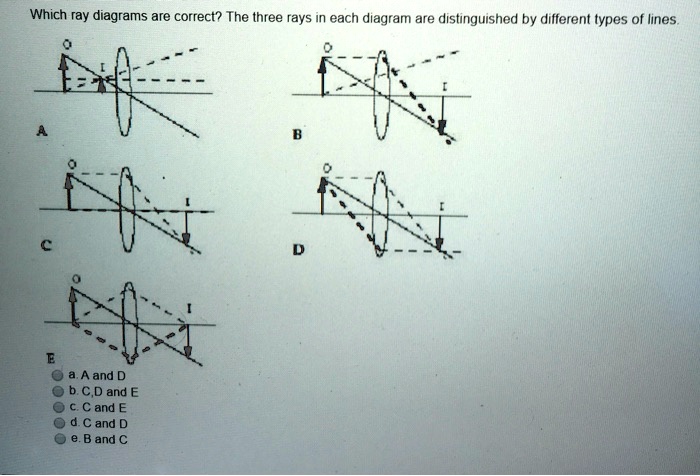 Which ray diagrams are correct? The three rays in each diagram are distinguished by different types of lines.

O
I
A

O
I
B

O
I
C

O
I
D

O
I
E

a. A and D
b. C,D and E
c. C and E
d. C and D
e. B and C